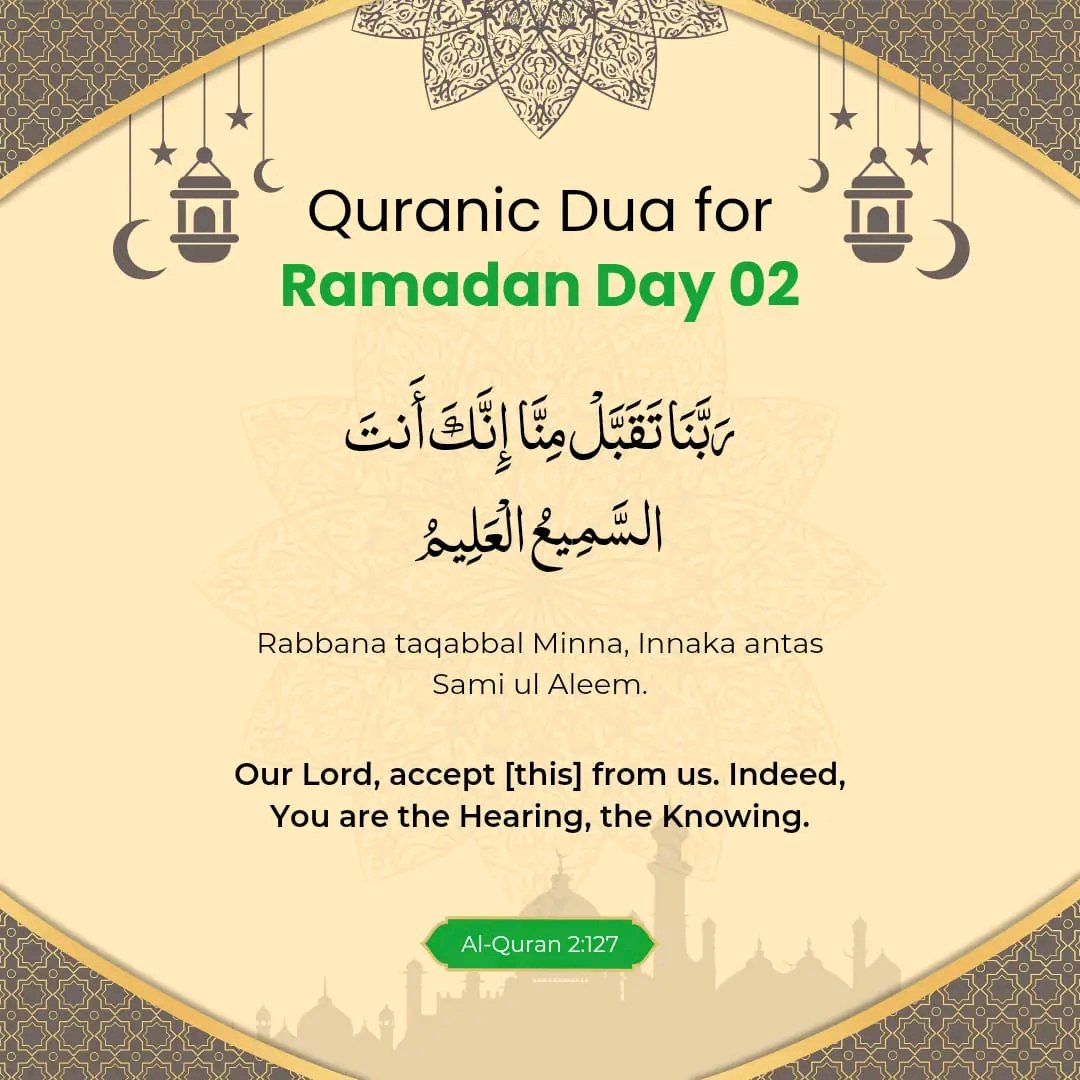 Quranic Dua for
Ramadan Day 02

رَبَّنَا تَقَبَّلْ مِنَّا إِنَّكَ أَنتَ السَّمِيعُ الْعَلِيمُ

Rabbana taqabbal Minna, Innaka antas Sami ul Aleem.

Our Lord, accept [this] from us. Indeed, You are the Hearing, the Knowing.

Al-Quran 2:127